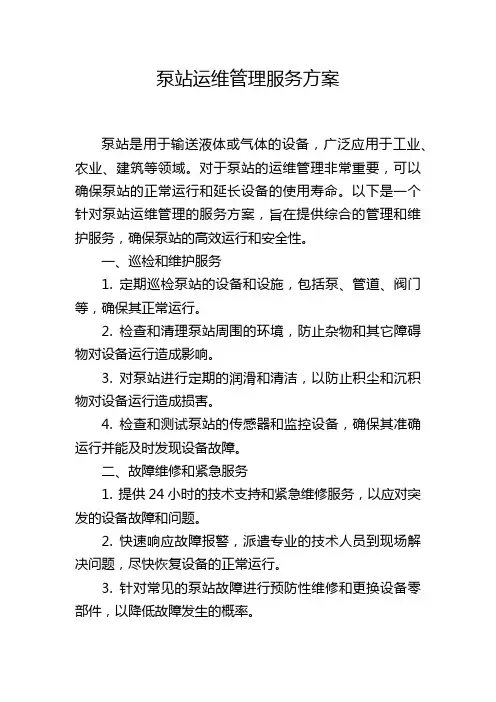 泵站运维管理服务方案

泵站是用于输送液体或气体的设备，广泛应用于工业、农业、建筑等领域。对于泵站的运维管理非常重要，可以确保泵站的正常运行和延长设备的使用寿命。以下是一个针对泵站运维管理的服务方案，旨在提供综合的管理和维护服务，确保泵站的高效运行和安全性。

一、巡检和维护服务

1. 定期巡检泵站的设备和设施，包括泵、管道、阀门等，确保其正常运行。

2. 检查和清理泵站周围的环境，防止杂物和其它障碍物对设备运行造成影响。

3. 对泵站进行定期的润滑和清洁，以防止积尘和沉积物对设备运行造成损害。

4. 检查和测试泵站的传感器和监控设备，确保其准确运行并能及时发现设备故障。

二、故障维修和紧急服务

1. 提供 24 小时的技术支持和紧急维修服务，以应对突发的设备故障和问题。

2. 快速响应故障报警，派遣专业的技术人员到现场解决问题，尽快恢复设备的正常运行。

3. 针对常见的泵站故障进行预防性维修和更换设备零部件，以降低故障发生的概率。